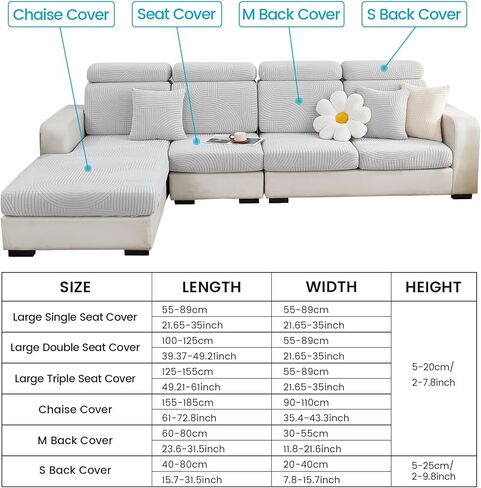 Chaise Cover
Seat Cover
M Back Cover
S Back Cover

| SIZE | LENGTH | WIDTH | HEIGHT |
|---|---|---|---|
| Large Single Seat Cover | 55-89cm | 55-89cm | 5-20cm/ 2-7.8inch |
| | 21.65-35inch | 21.65-35inch | |
| Large Double Seat Cover | 100-125cm | 55-89cm | |
| | 39.37-49.21inch | 21.65-35inch | |
| Large Triple Seat Cover | 125-155cm | 55-89cm | |
| | 49.21-61inch | 21.65-35inch | |
| Chaise Cover | 155-185cm | 90-110cm | |
| | 61-72.8inch | 35.4-43.3inch | |
| M Back Cover | 60-80cm | 30-55cm | |
| | 23.6-31.5inch | 11.8-21.6inch | |
| S Back Cover | 40-80cm | 20-40cm | 5-25cm/ 2-9.8inch |
| | 15.7-31.5inch | 7.8-15.7inch | |